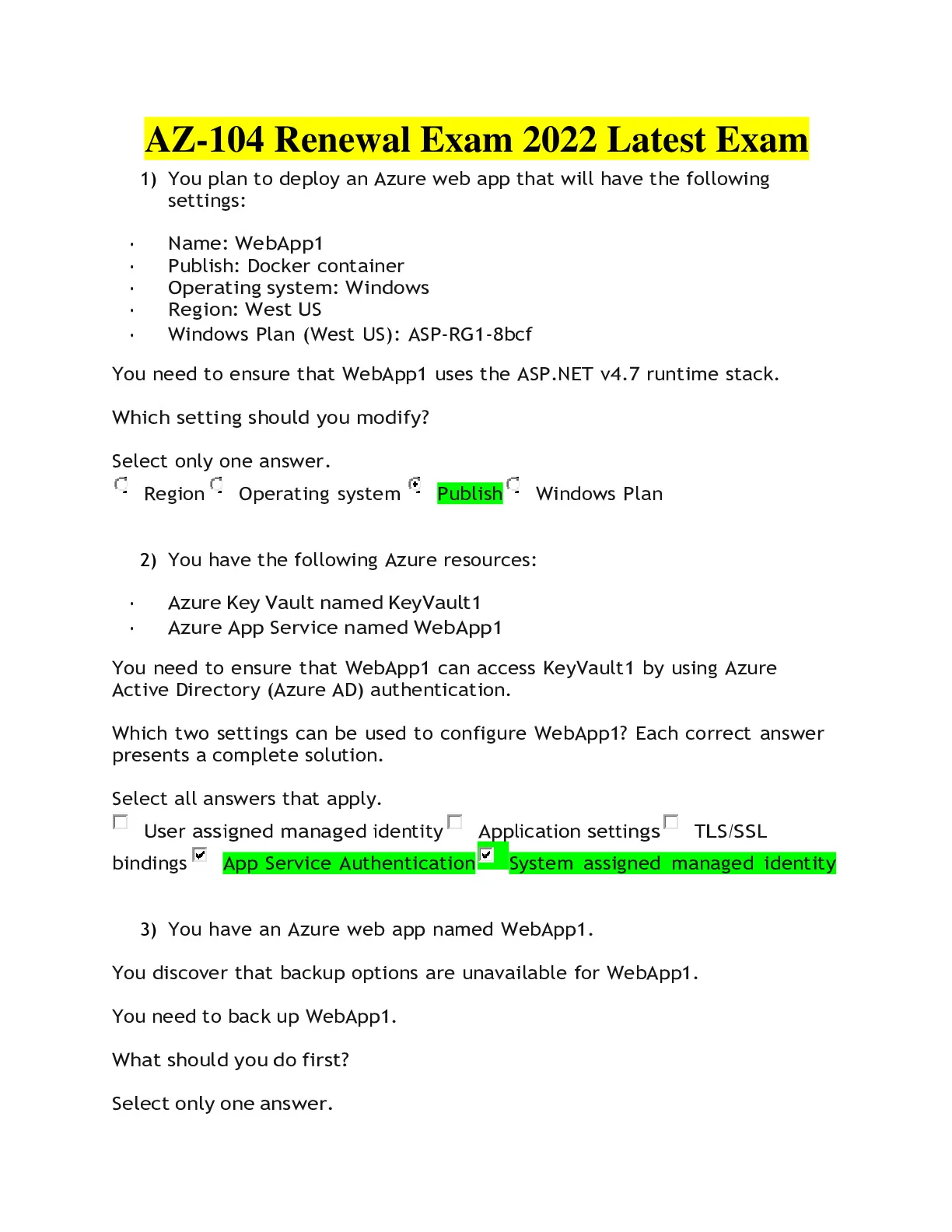 AZ-104 Renewal Exam 2022 Latest Exam

1) You plan to deploy an Azure web app that will have the following settings:

• Name: WebApp1
• Publish: Docker container
• Operating system: Windows
• Region: West US
• Windows Plan (West US): ASP-RG1-8bcf

You need to ensure that WebApp1 uses the ASP.NET v4.7 runtime stack.

Which setting should you modify?

Select only one answer.

Region Operating system Publish Windows Plan

2) You have the following Azure resources:

• Azure Key Vault named KeyVault1
• Azure App Service named WebApp1

You need to ensure that WebApp1 can access KeyVault1 by using Azure Active Directory (Azure AD) authentication.

Which two settings can be used to configure WebApp1? Each correct answer presents a complete solution.

Select all answers that apply.

☐ User assigned managed identity ☐ Application settings ☐ TLS/SSL bindings ☑ App Service Authentication ☑ System assigned managed identity

3) You have an Azure web app named WebApp1.

You discover that backup options are unavailable for WebApp1.

You need to back up WebApp1.

What should you do first?

Select only one answer.